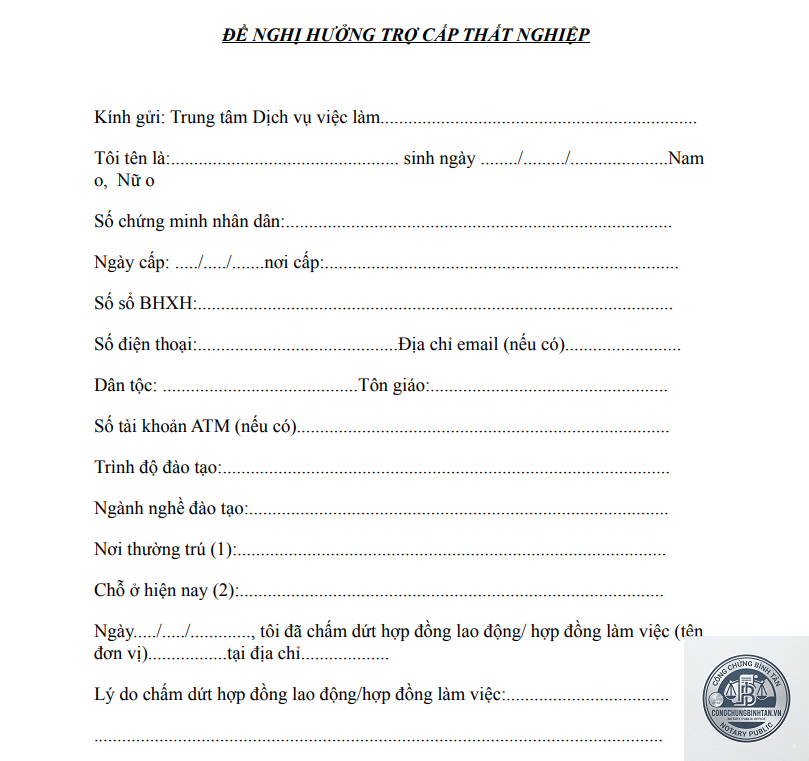 ĐỀ NGHỊ HƯỞNG TRỢ CẤP THẤT NGHIỆP

Kính gửi: Trung tâm Dịch vụ việc làm____

Tôi tên là:____ sinh ngày ____/____/____Nam o, Nữ o

Số chứng minh nhân dân:____

Ngày cấp: ____/____/____nơi cấp:____

Số sổ BHXH:____

Số điện thoại:____Địa chỉ email (nếu có)____

Dân tộc: ____Tôn giáo:____

Số tài khoản ATM (nếu có)____

Trình độ đào tạo:____

Ngành nghề đào tạo:____

Nơi thường trú (1):____

Chỗ ở hiện nay (2):____

Ngày____/____/____, tôi đã chấm dứt hợp đồng lao động/ hợp đồng làm việc (tên đơn vị)____tại địa chỉ____

Lý do chấm dứt hợp đồng lao động/hợp đồng làm việc:____

____

CÔNG CHỨNG BÌNH TÂN
CONGCHUNGBINHTAN.VN
NOTARY PUBLIC